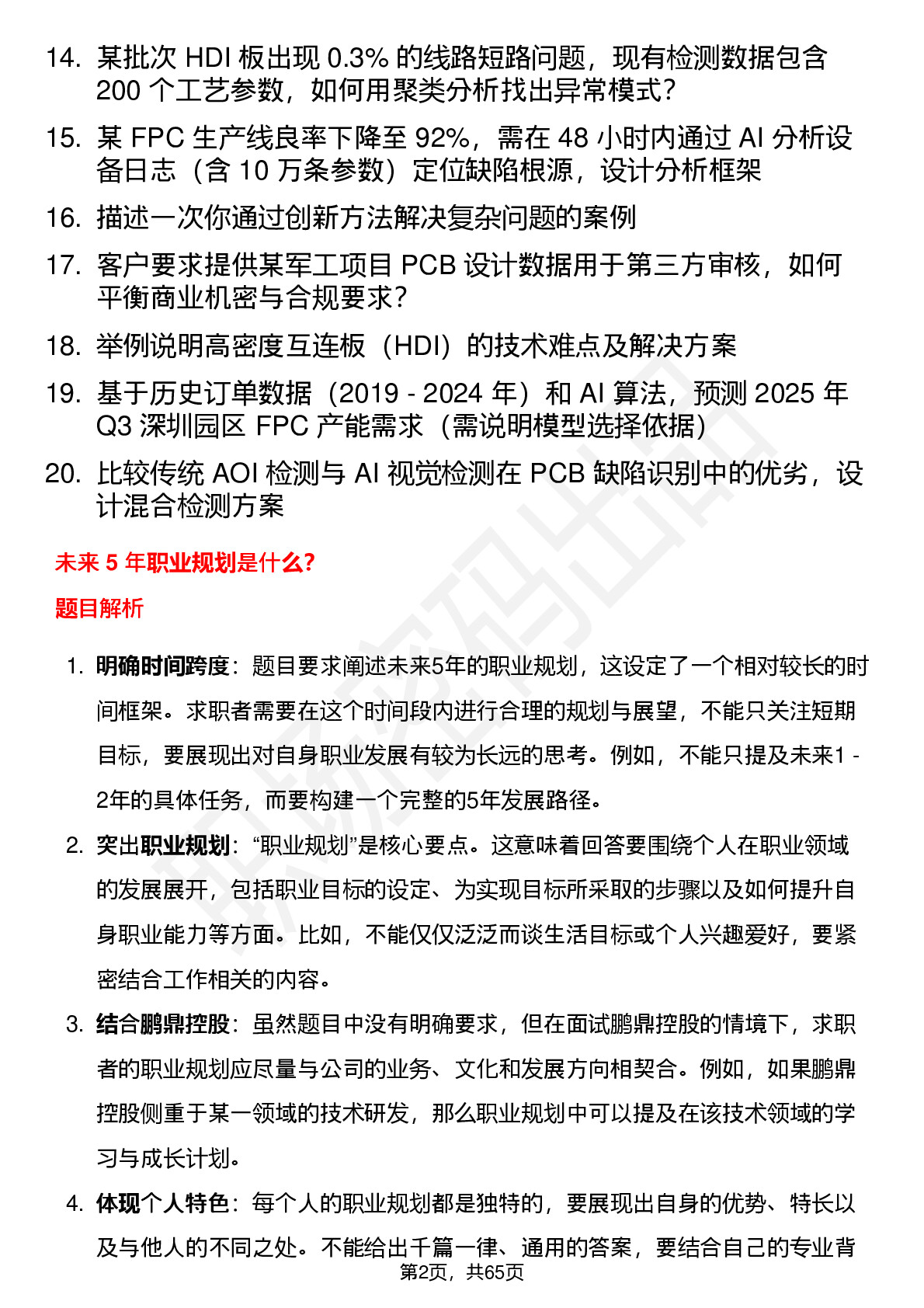 14. 某批次HDI板出现0.3%的线路短路问题，现有检测数据包含200个工艺参数，如何用聚类分析找出异常模式?

15. 某FPC生产线良率下降至92%，需在48小时内通过AI分析设备日志（含10万条参数）定位缺陷根源，设计分析框架

16. 描述一次你通过创新方法解决复杂问题的案例

17. 客户要求提供某军工项目PCB设计数据用于第三方审核，如何平衡商业机密与合规要求?

18. 举例说明高密度互连板（HDI）的技术难点及解决方案

19. 基于历史订单数据（2019 - 2024年）和AI算法，预测2025年Q3深圳园区FPC产能需求（需说明模型选择依据）

20. 比较传统AOI检测与AI视觉检测在PCB缺陷识别中的优劣，设计混合检测方案

未来5年职业规划是什么?

题目解析

1. 明确时间跨度：题目要求阐述未来5年的职业规划，这设定了一个相对较长的时间框架。求职者需要在这个时间段内进行合理的规划与展望，不能只关注短期目标，要展现出对自身职业发展有较为长远的思考。例如，不能只提及未来1 - 2年的具体任务，而要构建一个完整的5年发展路径。

2. 突出职业规划：“职业规划”是核心要点。这意味着回答要围绕个人在职业领域的发展展开，包括职业目标的设定、为实现目标所采取的步骤以及如何提升自身职业能力等方面。比如，不能仅仅泛泛而谈生活目标或个人兴趣爱好，要紧密结合工作相关的内容。

3. 结合鹏鼎控股：虽然题目中没有明确要求，但在面试鹏鼎控股的情境下，求职者的职业规划应尽量与公司的业务、文化和发展方向相契合。例如，如果鹏鼎控股侧重于某一领域的技术研发，那么职业规划中可以提及在该技术领域的学习与成长计划。

4. 体现个人特色：每个人的职业规划都是独特的，要展现出自身的优势、特长以及与他人的不同之处。不能给出千篇一律、通用的答案，要结合自己的专业背

第2页，共65页

职场密码出品